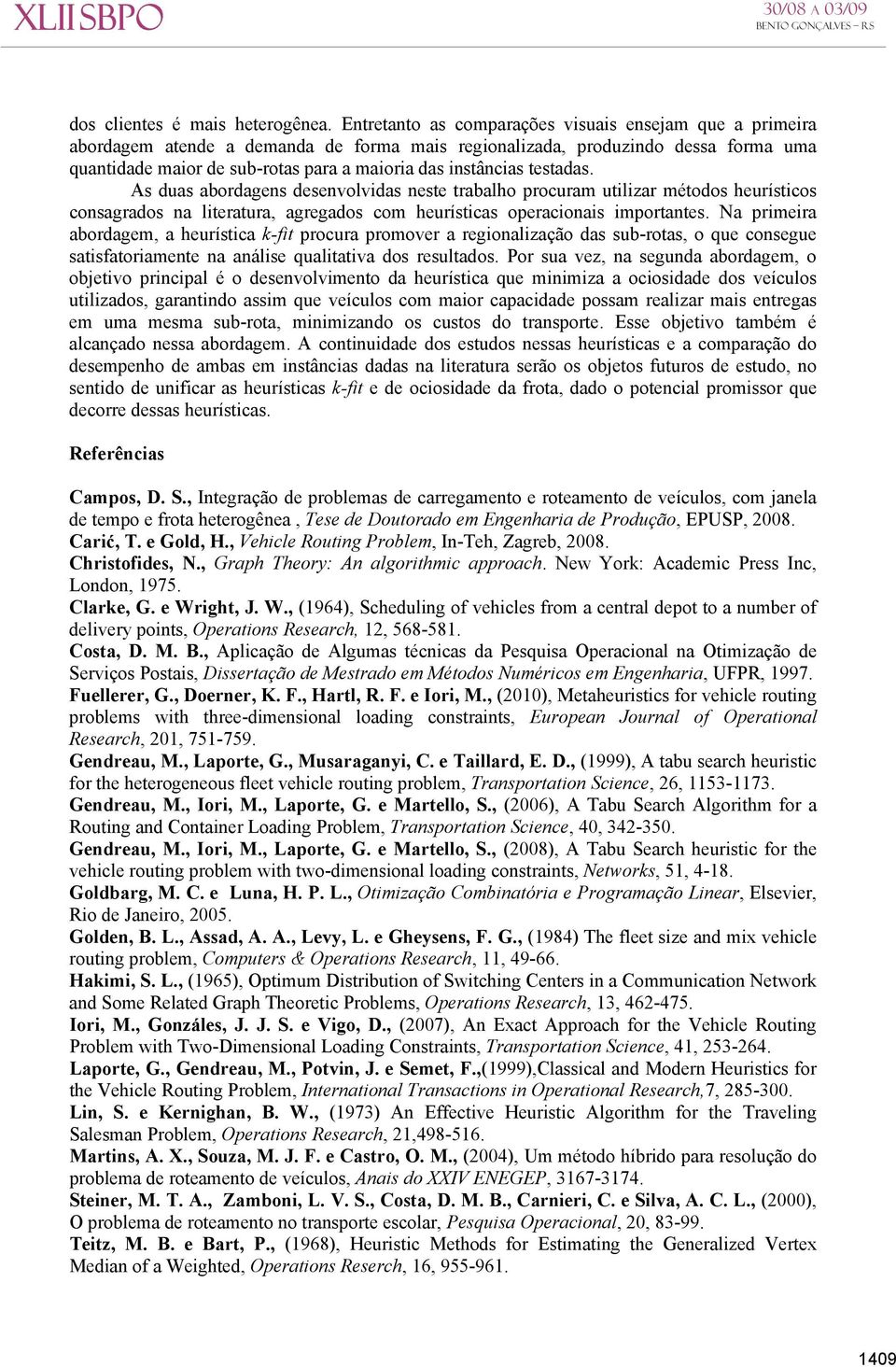 XLII SBPO

30/08 A 03/09
BENTO GONÇALVES – RS

dos clientes é mais heterogênea. Entretanto as comparações visuais ensejam que a primeira abordagem atende a demanda de forma mais regionalizada, produzindo dessa forma uma quantidade maior de sub-rotas para a maioria das instâncias testadas.

As duas abordagens desenvolvidas neste trabalho procuram utilizar métodos heurísticos consagrados na literatura, agregados com heurísticas operacionais importantes. Na primeira abordagem, a heurística k-fit procura promover a regionalização das sub-rotas, o que consegue satisfatoriamente na análise qualitativa dos resultados. Por sua vez, na segunda abordagem, o objetivo principal é o desenvolvimento da heurística que minimiza a ociosidade dos veículos utilizados, garantindo assim que veículos com maior capacidade possam realizar mais entregas em uma mesma sub-rota, minimizando os custos do transporte. Esse objetivo também é alcançado nessa abordagem. A continuidade dos estudos nessas heurísticas e a comparação do desempenho de ambas em instâncias dadas na literatura serão os objetos futuros de estudo, no sentido de unificar as heurísticas k-fit e de ociosidade da frota, dado o potencial promissor que decorre dessas heurísticas.

Referências

Campos, D. S., Integração de problemas de carregamento e roteamento de veículos, com janela de tempo e frota heterogênea , Tese de Doutorado em Engenharia de Produção, EPUSP, 2008.
Carić, T. e Gold, H., Vehicle Routing Problem, In-Teh, Zagreb, 2008.
Christofides, N., Graph Theory: An algorithmic approach. New York: Academic Press Inc, London, 1975.
Clarke, G. e Wright, J. W., (1964), Scheduling of vehicles from a central depot to a number of delivery points, Operations Research, 12, 568-581.
Costa, D. M. B., Aplicação de Algumas técnicas da Pesquisa Operacional na Otimização de Serviços Postais, Dissertação de Mestrado em Métodos Numéricos em Engenharia, UFPR, 1997.
Fuellerer, G., Doerner, K. F., Hartl, R. F. e Iori, M., (2010), Metaheuristics for vehicle routing problems with three-dimensional loading constraints, European Journal of Operational Research, 201, 751-759.
Gendreau, M., Laporte, G., Musaraganyi, C. e Taillard, E. D., (1999), A tabu search heuristic for the heterogeneous fleet vehicle routing problem, Transportation Science, 26, 1153-1173.
Gendreau, M., Iori, M., Laporte, G. e Martello, S., (2006), A Tabu Search Algorithm for a Routing and Container Loading Problem, Transportation Science, 40, 342-350.
Gendreau, M., Iori, M., Laporte, G. e Martello, S., (2008), A Tabu Search heuristic for the vehicle routing problem with two-dimensional loading constraints, Networks, 51, 4-18.
Goldbarg, M. C. e Luna, H. P. L., Otimização Combinatória e Programação Linear, Elsevier, Rio de Janeiro, 2005.
Golden, B. L., Assad, A. A., Levy, L. e Gheysens, F. G., (1984) The fleet size and mix vehicle routing problem, Computers & Operations Research, 11, 49-66.
Hakimi, S. L., (1965), Optimum Distribution of Switching Centers in a Communication Network and Some Related Graph Theoretic Problems, Operations Research, 13, 462-475.
Iori, M., Gonzáles, J. J. S. e Vigo, D., (2007), An Exact Approach for the Vehicle Routing Problem with Two-Dimensional Loading Constraints, Transportation Science, 41, 253-264.
Laporte, G., Gendreau, M., Potvin, J. e Semet, F.,(1999),Classical and Modern Heuristics for the Vehicle Routing Problem, International Transactions in Operational Research,7, 285-300.
Lin, S. e Kernighan, B. W., (1973) An Effective Heuristic Algorithm for the Traveling Salesman Problem, Operations Research, 21,498-516.
Martins, A. X., Souza, M. J. F. e Castro, O. M., (2004), Um método híbrido para resolução do problema de roteamento de veículos, Anais do XXIV ENEGEP, 3167-3174.
Steiner, M. T. A., Zamboni, L. V. S., Costa, D. M. B., Carnieri, C. e Silva, A. C. L., (2000), O problema de roteamento no transporte escolar, Pesquisa Operacional, 20, 83-99.
Teitz, M. B. e Bart, P., (1968), Heuristic Methods for Estimating the Generalized Vertex Median of a Weighted, Operations Reserch, 16, 955-961.

1409